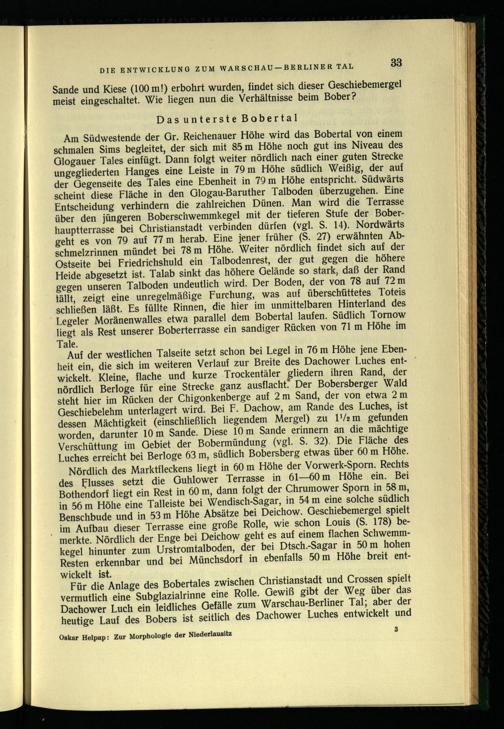 DIE ENTWICKLUNG ZUM WARSCHAU—BERLINER TAL 33

Sande und Kiese (100 m!) erbohrt wurden, findet sich dieser Geschiebemergel meist eingeschaltet. Wie liegen nun die Verhältnisse beim Bober?

Das unterste Bobertal

Am Südwestende der Gr. Reichenauer Höhe wird das Bobertal von einem schmalen Sims begleitet, der sich mit 85 m Höhe noch gut ins Niveau des Glogauer Tales einfügt. Dann folgt weiter nördlich nach einer guten Strecke ungegliederten Hanges eine Leiste in 79 m Höhe südlich Weißig, der auf der Gegenseite des Tales eine Ebenheit in 79 m Höhe entspricht. Südwärts scheint diese Fläche in den Glogau-Baruther Talboden überzugehen. Eine Entscheidung verhindern die zahlreichen Dünen. Man wird die Terrasse über den jüngeren Boberschwemmkegel mit der tieferen Stufe der Boberhauptterrasse bei Christianstadt verbinden dürfen (vgl. S. 14). Nordwärts geht es von 79 auf 77 m herab. Eine jener früher (S. 27) erwähnten Abschmelzrinnen mündet bei 78 m Höhe. Weiter nördlich findet sich auf der Ostseite bei Friedrichshuld ein Talbodenrest, der gut gegen die höhere Heide abgesetzt ist. Talab sinkt das höhere Gelände so stark, daß der Rand gegen unseren Talboden undeutlich wird. Der Boden, der von 78 auf 72 m fällt, zeigt eine unregelmäßige Furchung, was auf überschüttetes Toteis schließen läßt. Es füllte Rinnen, die hier im unmittelbaren Hinterland des Legeler Moränenwalles etwa parallel dem Bobertal laufen. Südlich Tornow liegt als Rest unserer Boberterrasse ein sandiger Rücken von 71 m Höhe im Tale.

Auf der westlichen Talseite setzt schon bei Legel in 76 m Höhe jene Ebenheit ein, die sich im weiteren Verlauf zur Breite des Dachower Luches entwickelt. Kleine, flache und kurze Trockentäler gliedern ihren Rand, der nördlich Berloge für eine Strecke ganz ausflacht. Der Bobersberger Wald steht hier im Rücken der Chigonkenberge auf 2 m Sand, der von etwa 2 m Geschiebelehm unterlagert wird. Bei F. Dachow, am Rande des Luches, ist dessen Mächtigkeit (einschließlich liegendem Mergel) zu $1^1/_2$ m gefunden worden, darunter 10 m Sande. Diese 10 m Sande erinnern an die mächtige Verschüttung im Gebiet der Bobermündung (vgl. S. 32). Die Fläche des Luches erreicht bei Berloge 63 m, südlich Bobersberg etwas über 60 m Höhe.

Nördlich des Marktfleckens liegt in 60 m Höhe der Vorwerk-Sporn. Rechts des Flusses setzt die Guhlower Terrasse in 61—60 m Höhe ein. Bei Bothendorf liegt ein Rest in 60 m, dann folgt der Chrumower Sporn in 58 m, in 56 m Höhe eine Talleiste bei Wendisch-Sagar, in 54 m eine solche südlich Benschbude und in 53 m Höhe Absätze bei Deichow. Geschiebemergel spielt im Aufbau dieser Terrasse eine große Rolle, wie schon Louis (S. 178) bemerkte. Nördlich der Enge bei Deichow geht es auf einem flachen Schwemmkegel hinunter zum Urstromtalboden, der bei Dtsch.-Sagar in 50 m hohen Resten erkennbar und bei Münchsdorf in ebenfalls 50 m Höhe breit entwickelt ist.

Für die Anlage des Bobertales zwischen Christianstadt und Crossen spielt vermutlich eine Subglazialrinne eine Rolle. Gewiß gibt der Weg über das Dachower Luch ein leidliches Gefälle zum Warschau-Berliner Tal; aber der heutige Lauf des Bobers ist seitlich des Dachower Luches entwickelt und

Oskar Helpap: Zur Morphologie der Niederlausitz 3